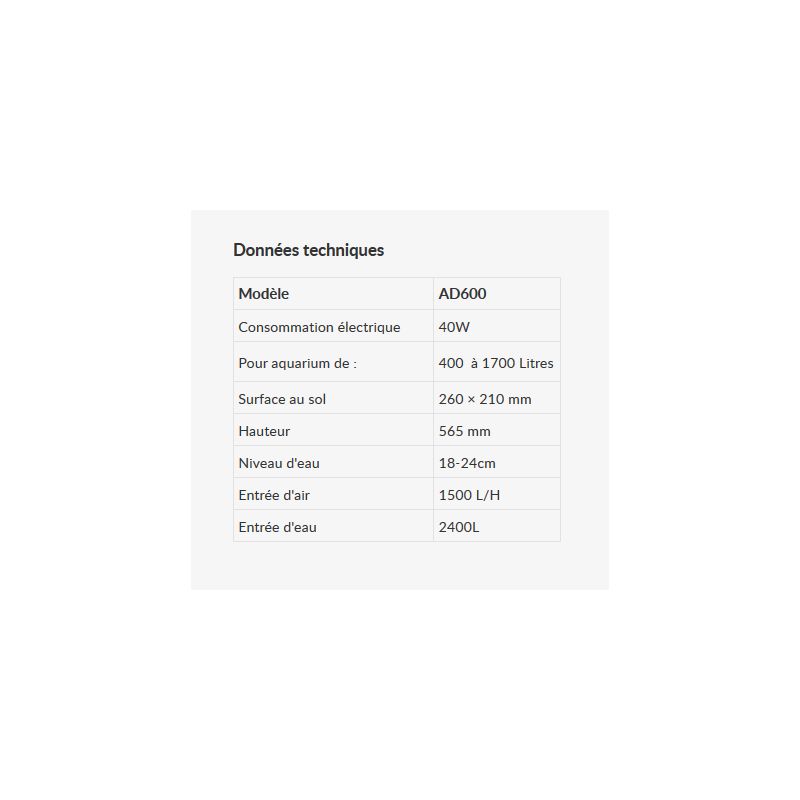 Données techniques

| Modèle | AD600 |
|---|---|
| Consommation électrique | 40W |
| Pour aquarium de : | 400  à 1700 Litres |
| Surface au sol | 260 × 210 mm |
| Hauteur | 565 mm |
| Niveau d'eau | 18-24cm |
| Entrée d'air | 1500 L/H |
| Entrée d'eau | 2400L |